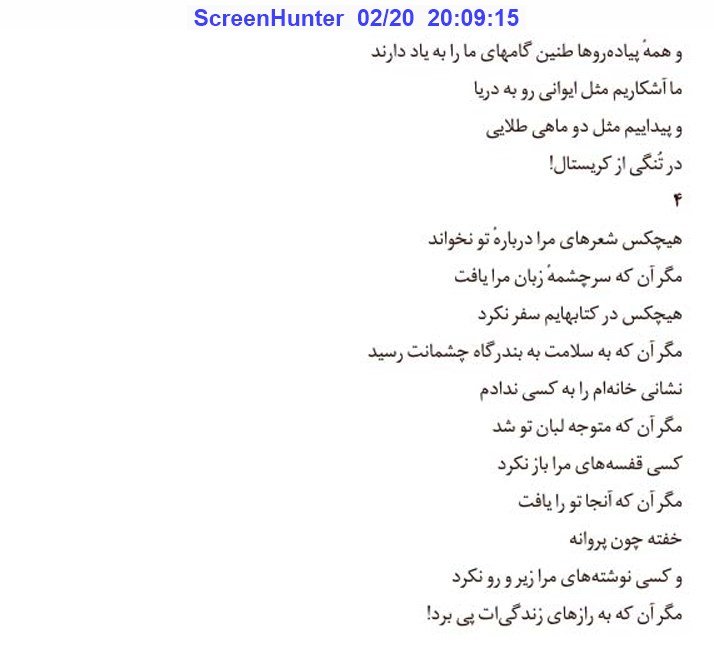 ScreenHunter 02/20 20:09:15

و همهٔ پیاده‌روها طنین گامهای ما را به یاد دارند
ما آشکاریم مثل ایوانی رو به دریا
و پیداییم مثل دو ماهی طلایی
در تُنگی از کریستال!

۴

هیچکس شعرهای مرا دربارهٔ تو نخواند
مگر آن که سرچشمهٔ زبان مرا یافت
هیچکس در کتابهایم سفر نکرد
مگر آن که به سلامت به بندرگاه چشمانت رسید
نشانی خانه‌ام را به کسی ندادم
مگر آن که متوجه لبان تو شد
کسی قفسه‌های مرا باز نکرد
مگر آن که آنجا تو را یافت
خفته چون پروانه
و کسی نوشته‌های مرا زیر و رو نکرد
مگر آن که به رازهای زندگی‌ات پی برد!